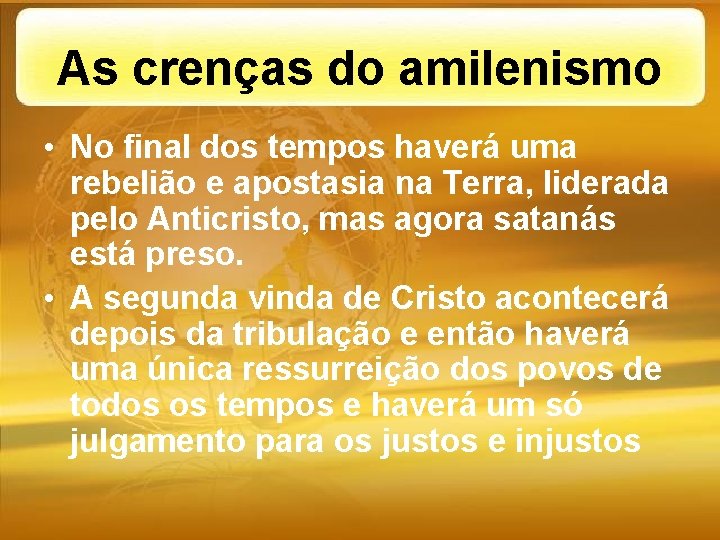 As crenças do amilenismo

• No final dos tempos haverá uma rebelião e apostasia na Terra, liderada pelo Anticristo, mas agora satanás está preso.
• A segunda vinda de Cristo acontecerá depois da tribulação e então haverá uma única ressurreição dos povos de todos os tempos e haverá um só julgamento para os justos e injustos